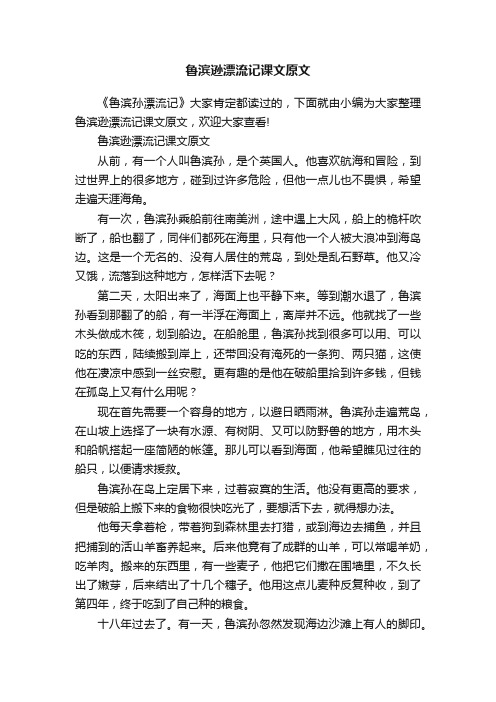 鲁滨逊漂流记课文原文

《鲁滨孙漂流记》大家肯定都读过的，下面就由小编为大家整理鲁滨逊漂流记课文原文，欢迎大家查看!

鲁滨逊漂流记课文原文

从前，有一个人叫鲁滨孙，是个英国人。他喜欢航海和冒险，到过世界上的很多地方，碰到过许多危险，但他一点儿也不畏惧，希望走遍天涯海角。

有一次，鲁滨孙乘船前往南美洲，途中遇上大风，船上的桅杆吹断了，船也翻了，同伴们都死在海里，只有他一个人被大浪冲到海岛边。这是一个无名的、没有人居住的荒岛，到处是乱石野草。他又冷又饿，流落到这种地方，怎样活下去呢？

第二天，太阳出来了，海面上也平静下来。等到潮水退了，鲁滨孙看到那翻了的船，有一半浮在海面上，离岸并不远。他就找了一些木头做成木筏，划到船边。在船舱里，鲁滨孙找到很多可以用、可以吃的东西，陆续搬到岸上，还带回没有淹死的一条狗、两只猫，这使他在凄凉中感到一丝安慰。更有趣的是他在破船里拾到许多钱，但钱在孤岛上又有什么用呢？

现在首先需要一个容身的地方，以避日晒雨淋。鲁滨孙走遍荒岛，在山坡上选择了一块有水源、有树阴、又可以防野兽的地方，用木头和船帆搭起一座简陋的帐篷。那儿可以看到海面，他希望瞧见过往的船只，以便请求援救。

鲁滨孙在岛上定居下来，过着寂寞的生活。他没有更高的要求，但是破船上搬下来的食物很快吃光了，要想活下去，就得想办法。

他每天拿着枪，带着狗到森林里去打猎，或到海边去捕鱼，并且把捕到的活山羊畜养起来。后来他竟有了成群的山羊，可以常喝羊奶，吃羊肉。搬来的东西里，有一些麦子，他把它们撒在围墙里，不久长出了嫩芽，后来结出了十几个穗子。他用这点儿麦种反复种收，到了第四年，终于吃到了自己种的粮食。

十八年过去了。有一天，鲁滨孙忽然发现海边沙滩上有人的脚印。